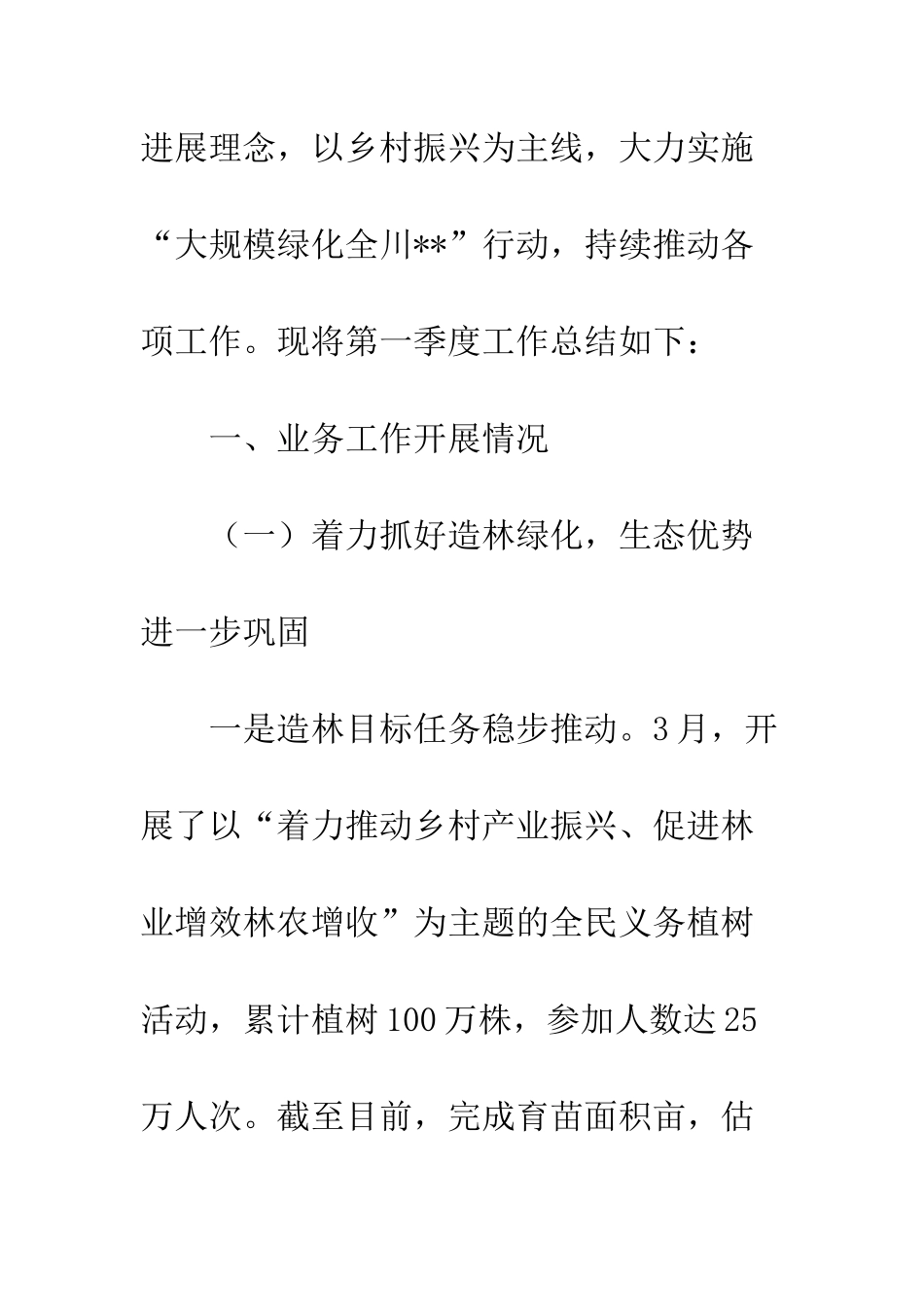 进展理念，以乡村振兴为主线，大力实施“大规模绿化全川**”行动，持续推动各项工作。现将第一季度工作总结如下：

一、业务工作开展情况

（一）着力抓好造林绿化，生态优势进一步巩固

一是造林目标任务稳步推动。3月，开展了以“着力推动乡村产业振兴、促进林业增效林农增收”为主题的全民义务植树活动，累计植树100万株，参加人数达25万人次。截至目前，完成育苗面积亩，估